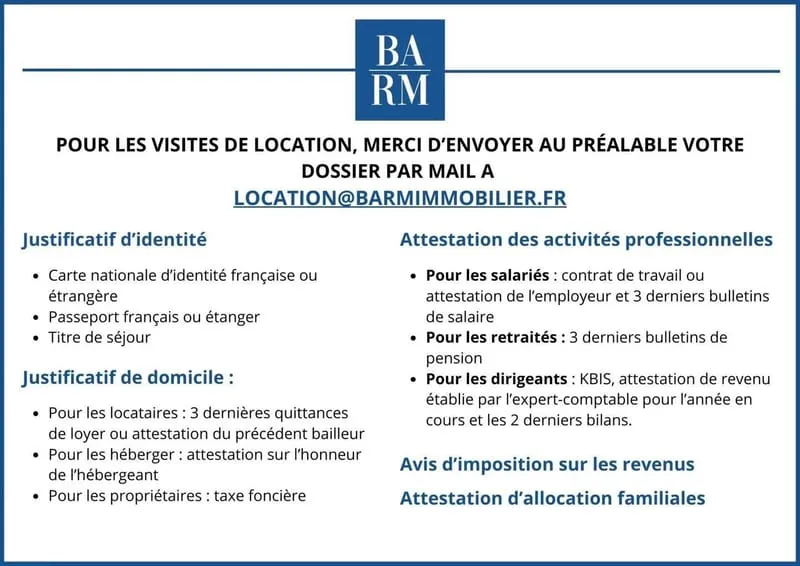 BA
RM

POUR LES VISITES DE LOCATION, MERCI D'ENVOYER AU PRÉALABLE VOTRE DOSSIER PAR MAIL A
LOCATION@BARMIMMOBILIER.FR

Justificatif d'identité

• Carte nationale d'identité française ou étrangère
• Passeport français ou étanger
• Titre de séjour

Justificatif de domicile :

• Pour les locataires : 3 dernières quittances de loyer ou attestation du précédent bailleur
• Pour les héberger : attestation sur l'honneur de l'hébergeant
• Pour les propriétaires : taxe foncière

Attestation des activités professionnelles

• Pour les salariés : contrat de travail ou attestation de l'employeur et 3 derniers bulletins de salaire
• Pour les retraités : 3 derniers bulletins de pension
• Pour les dirigeants : KBIS, attestation de revenu établie par l'expert-comptable pour l'année en cours et les 2 derniers bilans.

Avis d'imposition sur les revenus

Attestation d'allocation familiales